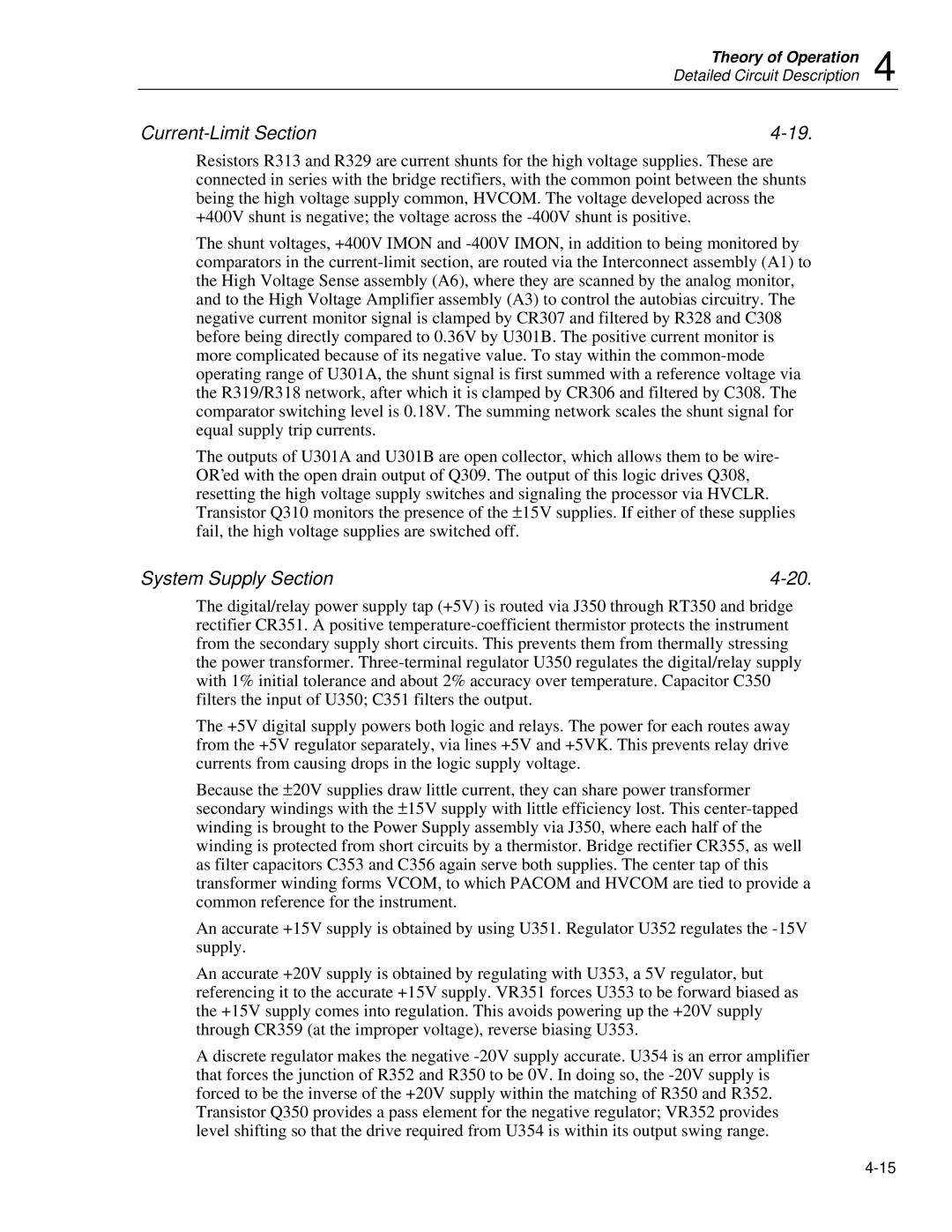 Theory of Operation
Detailed Circuit Description 4

Current-Limit Section 4-19.

Resistors R313 and R329 are current shunts for the high voltage supplies. These are connected in series with the bridge rectifiers, with the common point between the shunts being the high voltage supply common, HVCOM. The voltage developed across the +400V shunt is negative; the voltage across the -400V shunt is positive.

The shunt voltages, +400V IMON and -400V IMON, in addition to being monitored by comparators in the current-limit section, are routed via the Interconnect assembly (A1) to the High Voltage Sense assembly (A6), where they are scanned by the analog monitor, and to the High Voltage Amplifier assembly (A3) to control the autobias circuitry. The negative current monitor signal is clamped by CR307 and filtered by R328 and C308 before being directly compared to 0.36V by U301B. The positive current monitor is more complicated because of its negative value. To stay within the common-mode operating range of U301A, the shunt signal is first summed with a reference voltage via the R319/R318 network, after which it is clamped by CR306 and filtered by C308. The comparator switching level is 0.18V. The summing network scales the shunt signal for equal supply trip currents.

The outputs of U301A and U301B are open collector, which allows them to be wire-OR'ed with the open drain output of Q309. The output of this logic drives Q308, resetting the high voltage supply switches and signaling the processor via HVCLR. Transistor Q310 monitors the presence of the ±15V supplies. If either of these supplies fail, the high voltage supplies are switched off.

System Supply Section 4-20.

The digital/relay power supply tap (+5V) is routed via J350 through RT350 and bridge rectifier CR351. A positive temperature-coefficient thermistor protects the instrument from the secondary supply short circuits. This prevents them from thermally stressing the power transformer. Three-terminal regulator U350 regulates the digital/relay supply with 1% initial tolerance and about 2% accuracy over temperature. Capacitor C350 filters the input of U350; C351 filters the output.

The +5V digital supply powers both logic and relays. The power for each routes away from the +5V regulator separately, via lines +5V and +5VK. This prevents relay drive currents from causing drops in the logic supply voltage.

Because the ±20V supplies draw little current, they can share power transformer secondary windings with the ±15V supply with little efficiency lost. This center-tapped winding is brought to the Power Supply assembly via J350, where each half of the winding is protected from short circuits by a thermistor. Bridge rectifier CR355, as well as filter capacitors C353 and C356 again serve both supplies. The center tap of this transformer winding forms VCOM, to which PACOM and HVCOM are tied to provide a common reference for the instrument.

An accurate +15V supply is obtained by using U351. Regulator U352 regulates the -15V supply.

An accurate +20V supply is obtained by regulating with U353, a 5V regulator, but referencing it to the accurate +15V supply. VR351 forces U353 to be forward biased as the +15V supply comes into regulation. This avoids powering up the +20V supply through CR359 (at the improper voltage), reverse biasing U353.

A discrete regulator makes the negative -20V supply accurate. U354 is an error amplifier that forces the junction of R352 and R350 to be 0V. In doing so, the -20V supply is forced to be the inverse of the +20V supply within the matching of R350 and R352. Transistor Q350 provides a pass element for the negative regulator; VR352 provides level shifting so that the drive required from U354 is within its output swing range.

4-15